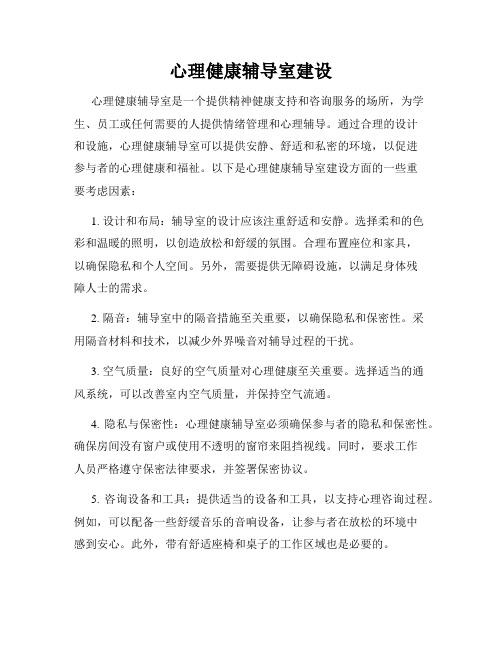 心理健康辅导室建设

心理健康辅导室是一个提供精神健康支持和咨询服务的场所，为学生、员工或任何需要的人提供情绪管理和心理辅导。通过合理的设计和设施，心理健康辅导室可以提供安静、舒适和私密的环境，以促进参与者的心理健康和福祉。以下是心理健康辅导室建设方面的一些重要考虑因素：

1. 设计和布局：辅导室的设计应该注重舒适和安静。选择柔和的色彩和温暖的照明，以创造放松和舒缓的氛围。合理布置座位和家具，以确保隐私和个人空间。另外，需要提供无障碍设施，以满足身体残障人士的需求。

2. 隔音：辅导室中的隔音措施至关重要，以确保隐私和保密性。采用隔音材料和技术，以减少外界噪音对辅导过程的干扰。

3. 空气质量：良好的空气质量对心理健康至关重要。选择适当的通风系统，可以改善室内空气质量，并保持空气流通。

4. 隐私与保密性：心理健康辅导室必须确保参与者的隐私和保密性。确保房间没有窗户或使用不透明的窗帘来阻挡视线。同时，要求工作人员严格遵守保密法律要求，并签署保密协议。

5. 咨询设备和工具：提供适当的设备和工具，以支持心理咨询过程。例如，可以配备一些舒缓音乐的音响设备，让参与者在放松的环境中感到安心。此外，带有舒适座椅和桌子的工作区域也是必要的。